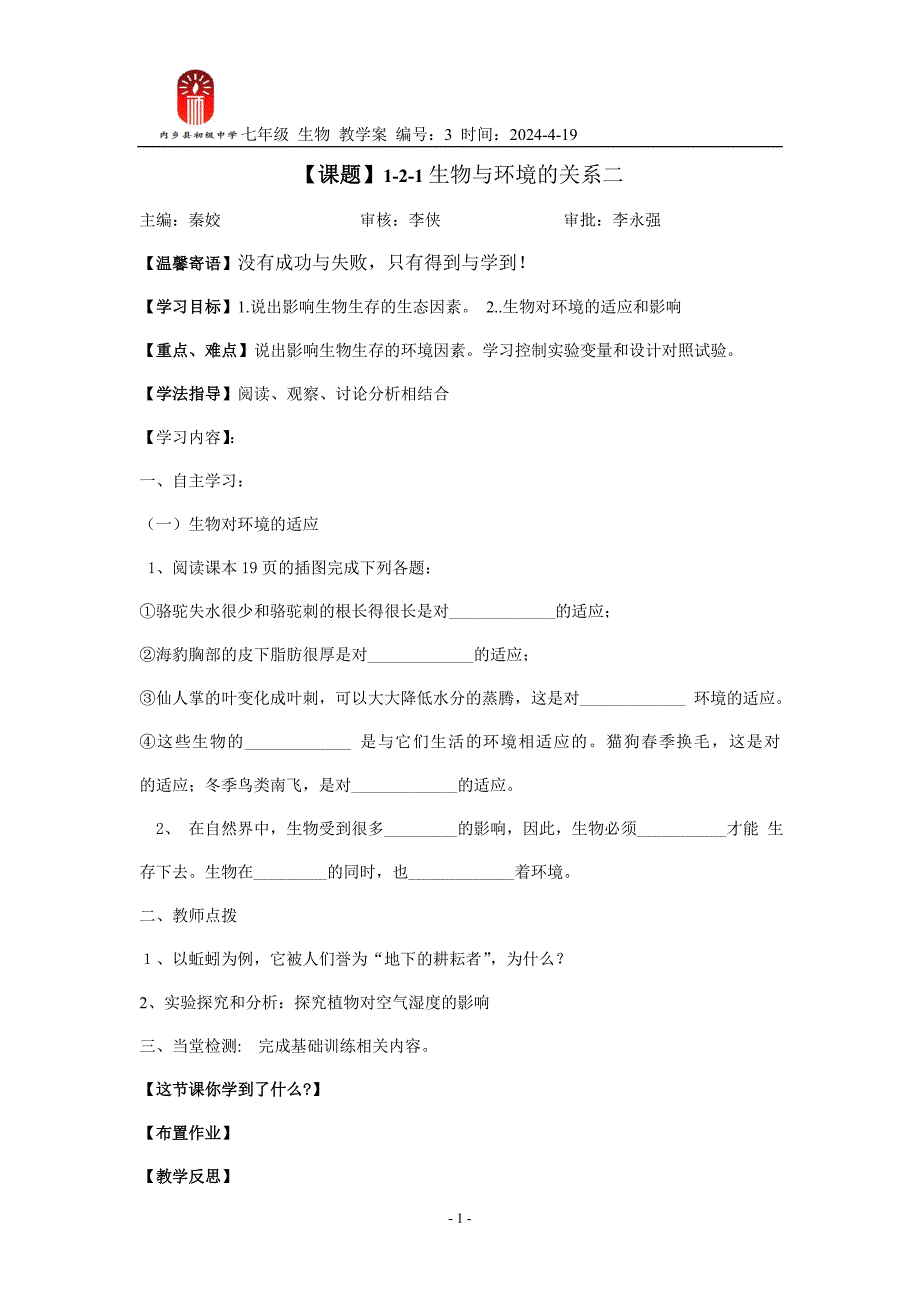 内乡县初级中学 七年级 生物 教学案 编号：3 时间：2024-4-19

【课题】1-2-1 生物与环境的关系二

主编：秦姣 审核：李侠 审批：李永强

【温馨寄语】没有成功与失败，只有得到与学到！

【学习目标】1.说出影响生物生存的生态因素。 2..生物对环境的适应和影响

【重点、难点】说出影响生物生存的环境因素。学习控制实验变量和设计对照试验。

【学法指导】阅读、观察、讨论分析相结合

【学习内容】:

一、自主学习：

（一）生物对环境的适应

1、阅读课本 19 页的插图完成下列各题：

①骆驼失水很少和骆驼刺的根长得很长是对_____________的适应；

②海豹胸部的皮下脂肪很厚是对_____________的适应；

③仙人掌的叶变化成叶刺，可以大大降低水分的蒸腾，这是对_____________ 环境的适应。

④这些生物的_____________ 是与它们生活的环境相适应的。猫狗春季换毛，这是对的适应；冬季鸟类南飞，是对_____________的适应。

2、 在自然界中，生物受到很多_________的影响，因此，生物必须___________才能 生存下去。生物在_________的同时，也_____________着环境。

二、教师点拨

1 、以蚯蚓为例，它被人们誉为“地下的耕耘者”，为什么？

2、实验探究和分析：探究植物对空气湿度的影响

三、当堂检测: 完成基础训练相关内容。

【这节课你学到了什么?】

【布置作业】

【教学反思】

- 1 -